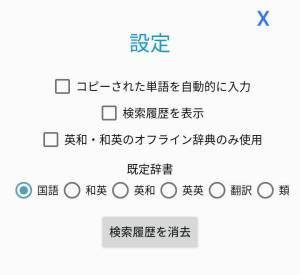 X

設定

コピーされた単語を自動的に入力

検索履歴を表示

英和・和英のオフライン辞典のみ使用

既定辞書

国語 和英 英和 英英 翻訳 類

検索履歴を消去